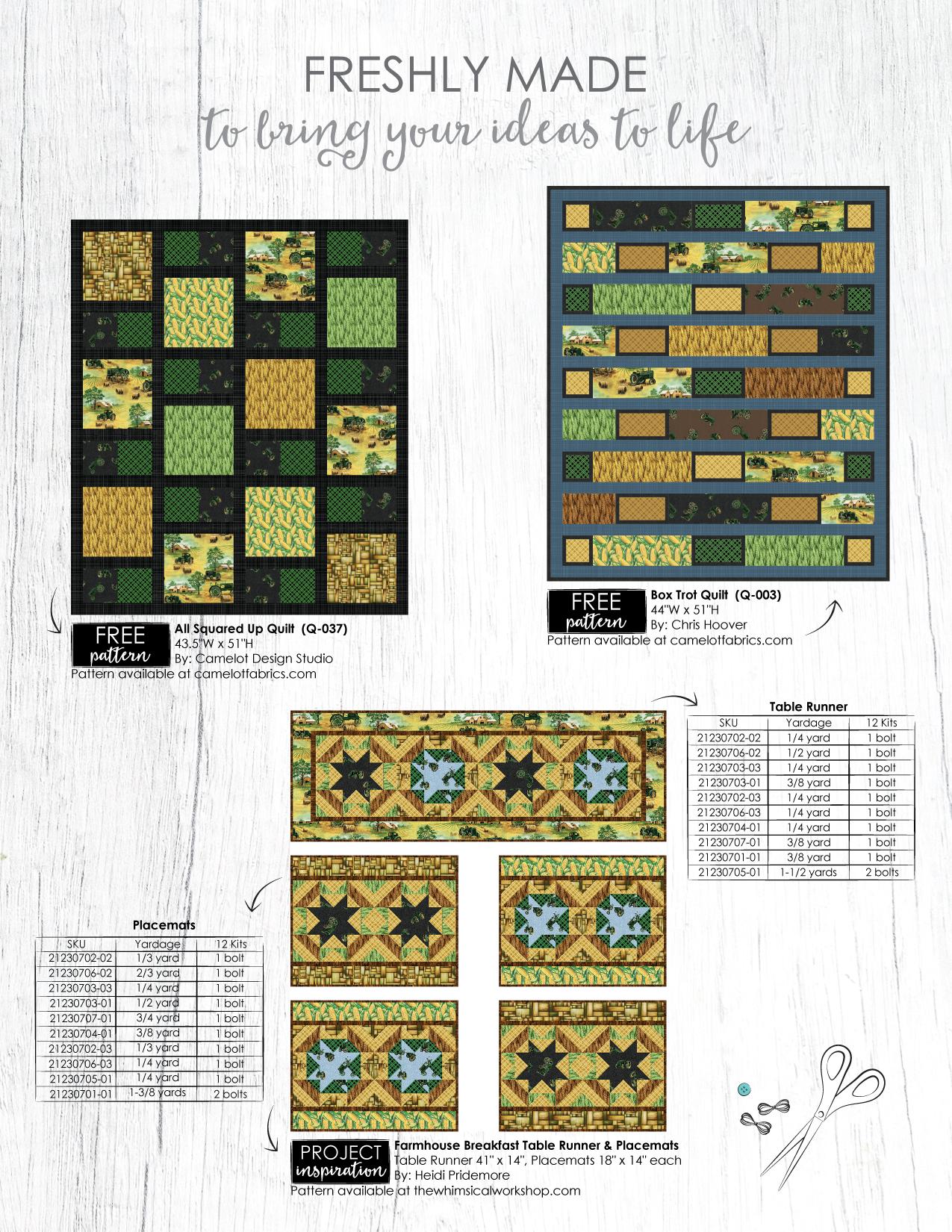 FRESHLY MADE
to bring your ideas to life

FREE pattern
All Squared Up Quilt (Q-037)
43.5"W x 51"H
By: Camelot Design Studio
Pattern available at camelotfabrics.com

FREE pattern
Box Trot Quilt (Q-003)
44"W x 51"H
By: Chris Hoover
Pattern available at camelotfabrics.com

Table Runner

| SKU | Yardage | 12 Kits |
|---|---|---|
| 21230702-02 | 1/4 yard | 1 bolt |
| 21230706-02 | 1/2 yard | 1 bolt |
| 21230703-03 | 1/4 yard | 1 bolt |
| 21230703-01 | 3/8 yard | 1 bolt |
| 21230702-03 | 1/4 yard | 1 bolt |
| 21230706-03 | 1/4 yard | 1 bolt |
| 21230704-01 | 1/4 yard | 1 bolt |
| 21230707-01 | 3/8 yard | 1 bolt |
| 21230701-01 | 3/8 yard | 1 bolt |
| 21230705-01 | 1-1/2 yards | 2 bolts |

Placemats

| SKU | Yardage | 12 Kits |
|---|---|---|
| 21230702-02 | 1/3 yard | 1 bolt |
| 21230706-02 | 2/3 yard | 1 bolt |
| 21230703-03 | 1/4 yard | 1 bolt |
| 21230703-01 | 1/2 yard | 1 bolt |
| 21230707-01 | 3/4 yard | 1 bolt |
| 21230704-01 | 3/8 yard | 1 bolt |
| 21230702-03 | 1/3 yard | 1 bolt |
| 21230706-03 | 1/4 yard | 1 bolt |
| 21230705-01 | 1/4 yard | 1 bolt |
| 21230701-01 | 1-3/8 yards | 2 bolts |

PROJECT inspiration
Farmhouse Breakfast Table Runner & Placemats
Table Runner 41" x 14", Placemats 18" x 14" each
By: Heidi Pridemore
Pattern available at thewhimsicalworkshop.com